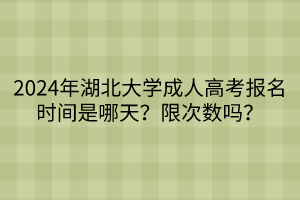 2024年湖北大学成人高考报名时间是哪天？限次数吗？